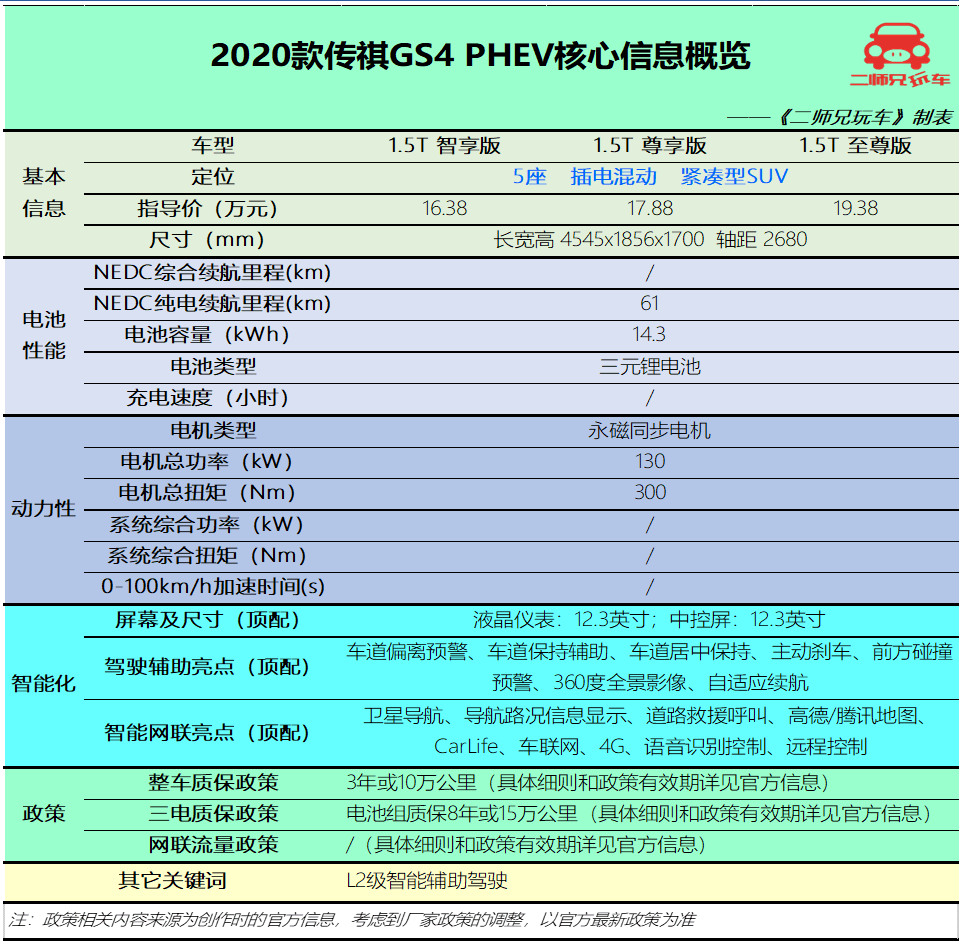 2020款传祺GS4 PHEV核心信息概览

二师兄玩车

——《二师兄玩车》制表

| | 车型 | 1.5T 智享版 | 1.5T 尊享版 | 1.5T 至尊版 |
|---|---|---|---|---|
| 基本信息 | 定位 | 5座 插电混动 紧凑型SUV | | |
| | 指导价（万元） | 16.38 | 17.88 | 19.38 |
| | 尺寸（mm） | 长宽高 4545x1856x1700 轴距 2680 | | |
| 电池性能 | NEDC综合续航里程(km) | / | | |
| | NEDC纯电续航里程(km) | 61 | | |
| | 电池容量（kWh） | 14.3 | | |
| | 电池类型 | 三元锂电池 | | |
| | 充电速度（小时） | / | | |
| 动力性 | 电机类型 | 永磁同步电机 | | |
| | 电机总功率（kW） | 130 | | |
| | 电机总扭矩（Nm） | 300 | | |
| | 系统综合功率（kW） | / | | |
| | 系统综合扭矩（Nm） | / | | |
| | 0-100km/h加速时间(s) | / | | |
| 智能化 | 屏幕及尺寸（顶配） | 液晶仪表：12.3英寸；中控屏：12.3英寸 | | |
| | 驾驶辅助亮点（顶配） | 车道偏离预警、车道保持辅助、车道居中保持、主动刹车、前方碰撞预警、360度全景影像、自适应续航 | | |
| | 智能网联亮点（顶配） | 卫星导航、导航路况信息显示、道路救援呼叫、高德/腾讯地图、CarLife、车联网、4G、语音识别控制、远程控制 | | |
| 政策 | 整车质保政策 | 3年或10万公里（具体细则和政策有效期详见官方信息） | | |
| | 三电质保政策 | 电池组质保8年或15万公里（具体细则和政策有效期详见官方信息） | | |
| | 网联流量政策 | /（具体细则和政策有效期详见官方信息） | | |
| | 其它关键词 | L2级智能辅助驾驶 | | |

注：政策相关内容来源为创作时的官方信息，考虑到厂家政策的调整，以官方最新政策为准